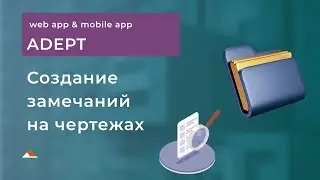 web app & mobile app
ADEPT

Создание замечаний на чертежах